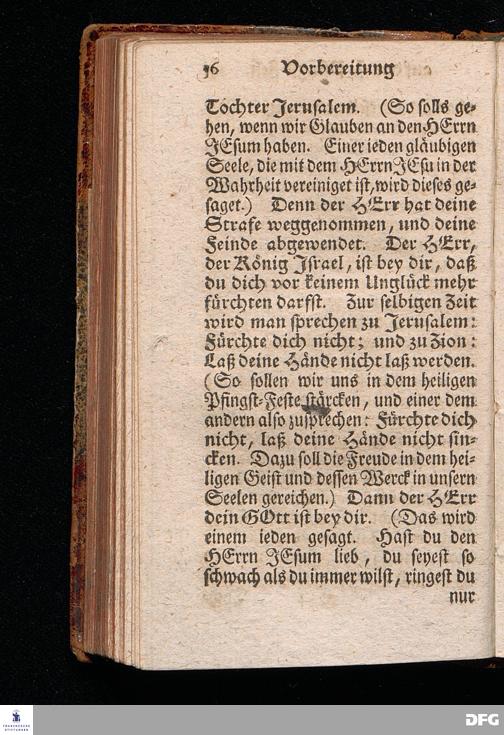 56 Vorbereitung

Tochter Jerusalem. (So solls gehen, wenn wir Glauben an den HErrn JEsum haben. Einer ieden gläubigen Seele, die mit dem HErrn JEsu in der Wahrheit vereiniget ist, wird dieses gesaget.) Denn der HErr hat deine Strafe weggenommen, und deine Feinde abgewendet. Der HErr, der König Israel, ist bey dir, daß du dich vor keinem Unglück mehr fürchten darfst. Zur selbigen Zeit wird man sprechen zu Jerusalem: Fürchte dich nicht; und zu Zion: Laß deine Hände nicht laß werden. (So sollen wir uns in dem heiligen Pfingst-Feste stärcken, und einer dem andern also zusprechen: Fürchte dich nicht, laß deine Hände nicht sincken. Dazu soll die Freude in dem heiligen Geist und dessen Werck in unsern Seelen gereichen.) Dann der HErr dein GOtt ist bey dir. (Das wird einem ieden gesagt. Hast du den HErrn JEsum lieb, du seyest so schwach als du immer wilst, ringest du nur

DFG